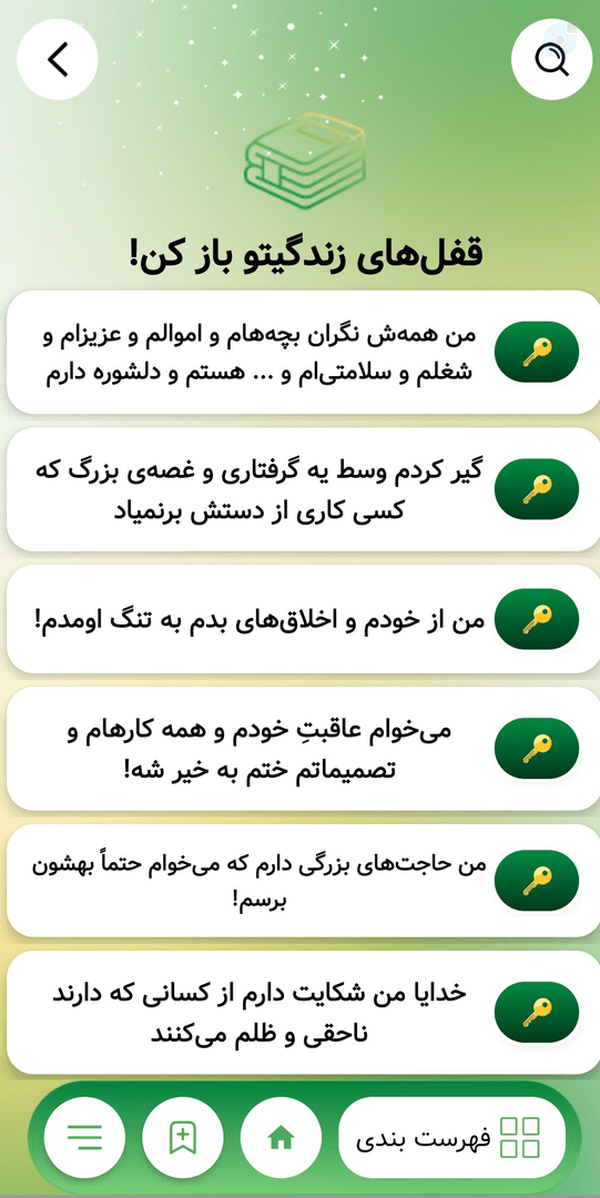 قفل‌های زندگیتو باز کن!

من همه‌ش نگران بچه‌هام و اموالم و عزیزام و شغلم و سلامتی‌ام و ... هستم و دلشوره دارم

گیر کردم وسط یه گرفتاری و غصه‌ی بزرگ که کسی کاری از دستش برنمیاد

من از خودم و اخلاق‌های بدم به تنگ اومدم!

می‌خوام عاقبتِ خودم و همه کارهام و تصمیماتم ختم به خیر شه!

من حاجت‌های بزرگی دارم که می‌خوام حتماً بهشون برسم!

خدایا من شکایت دارم از کسانی که دارند ناحقی و ظلم می‌کنند

فهرست بندی